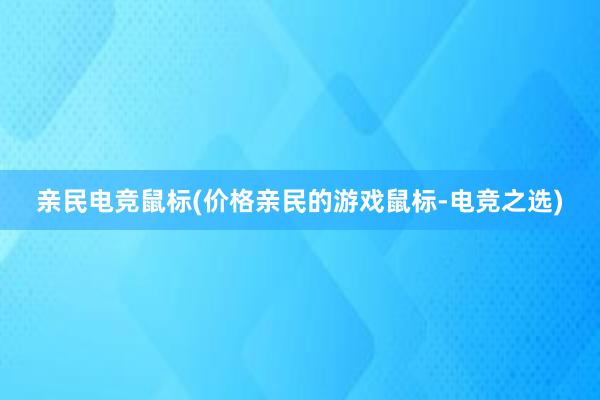 亲民电竞鼠标(价格亲民的游戏鼠标-电竞之选)